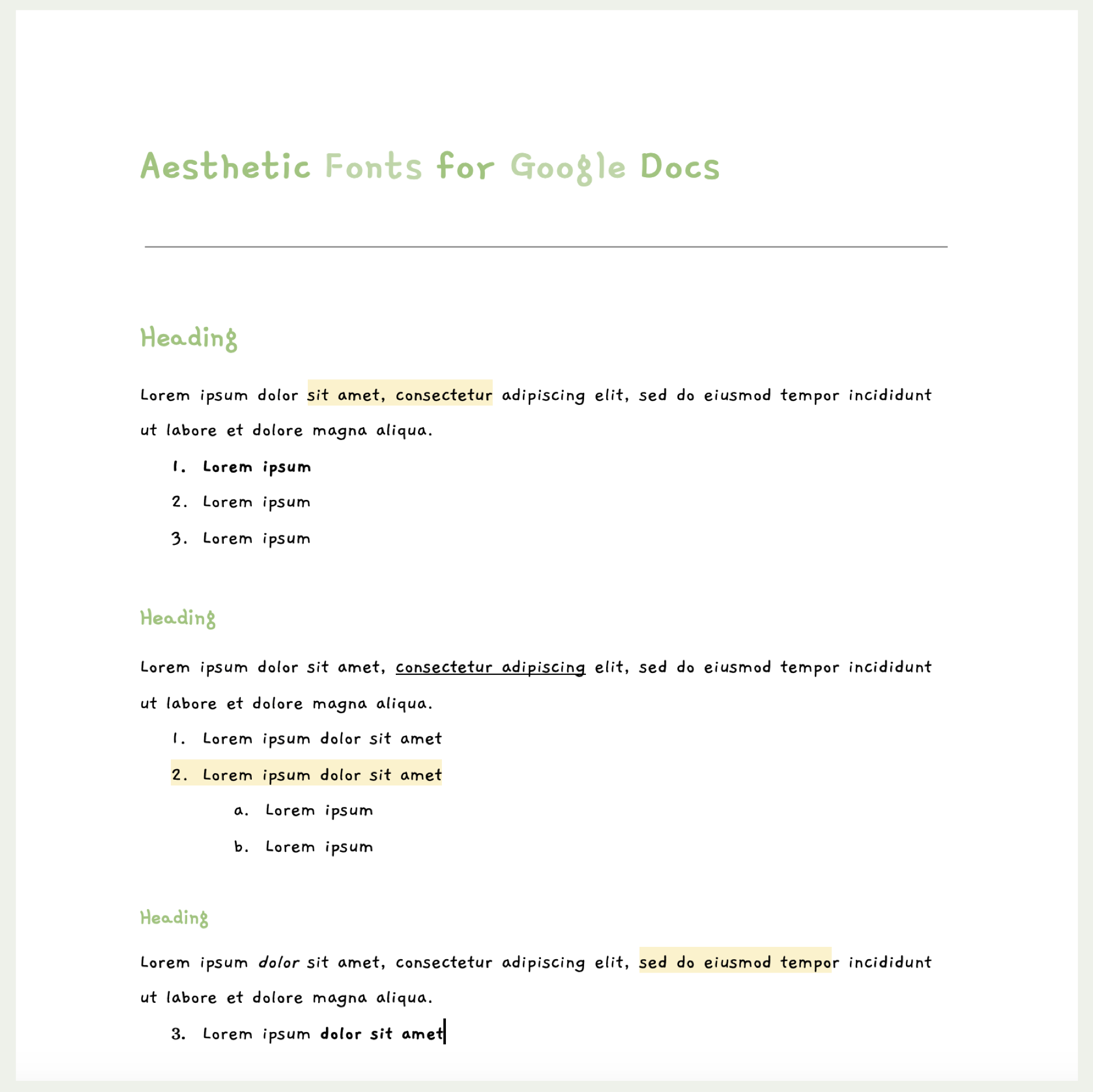 Aesthetic Fonts for Google Docs

Heading

Lorem ipsum dolor sit amet, consectetur adipiscing elit, sed do eiusmod tempor incididunt ut labore et dolore magna aliqua.

1. Lorem ipsum
2. Lorem ipsum
3. Lorem ipsum

Heading

Lorem ipsum dolor sit amet, consectetur adipiscing elit, sed do eiusmod tempor incididunt ut labore et dolore magna aliqua.

1. Lorem ipsum dolor sit amet
2. Lorem ipsum dolor sit amet
   a. Lorem ipsum
   b. Lorem ipsum

Heading

Lorem ipsum dolor sit amet, consectetur adipiscing elit, sed do eiusmod tempor incididunt ut labore et dolore magna aliqua.

3. Lorem ipsum dolor sit amet